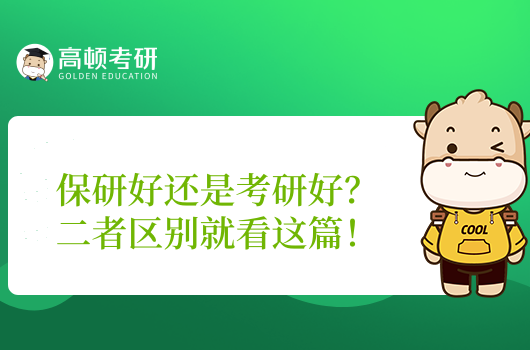 高顿考研
GOLDEN EDUCATION

保研好还是考研好？
二者区别就看这篇！

COOL